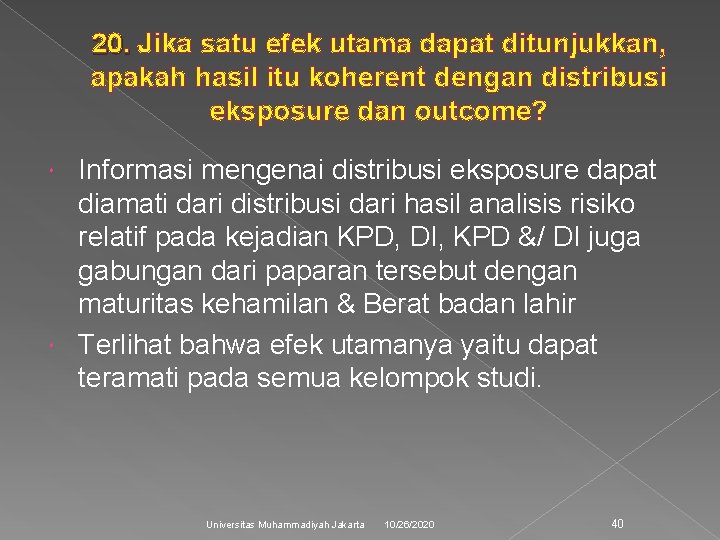 20. Jika satu efek utama dapat ditunjukkan, apakah hasil itu koherent dengan distribusi eksposure dan outcome?

Informasi mengenai distribusi eksposure dapat diamati dari distribusi dari hasil analisis risiko relatif pada kejadian KPD, DI, KPD &/ DI juga gabungan dari paparan tersebut dengan maturitas kehamilan & Berat badan lahir

Terlihat bahwa efek utamanya yaitu dapat teramati pada semua kelompok studi.

Universitas Muhammadiyah Jakarta 10/26/2020 40